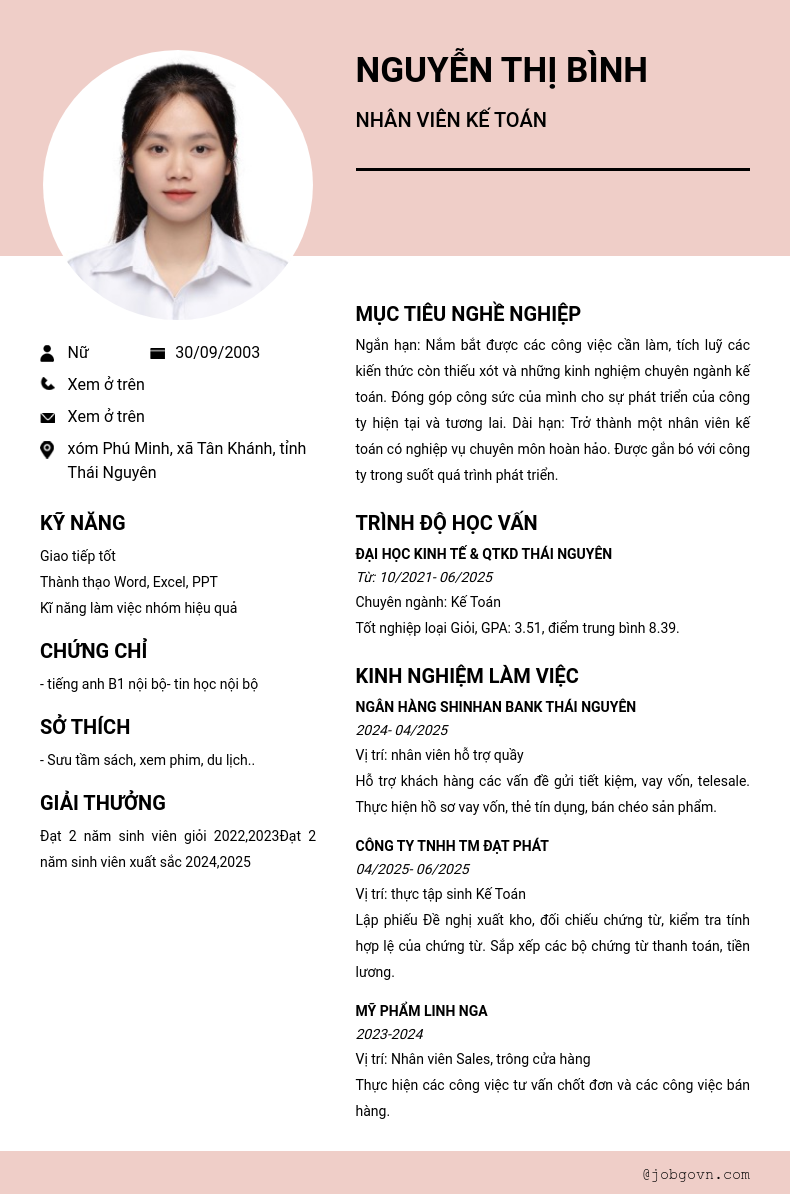 NGUYỄN THỊ BÌNH

NHÂN VIÊN KẾ TOÁN

Nữ

30/09/2003

Xem ở trên

Xem ở trên

xóm Phú Minh, xã Tân Khánh, tỉnh Thái Nguyên

KỸ NĂNG

Giao tiếp tốt
Thành thạo Word, Excel, PPT
Kĩ năng làm việc nhóm hiệu quả

CHỨNG CHỈ

- tiếng anh B1 nội bộ- tin học nội bộ

SỞ THÍCH

- Sưu tầm sách, xem phim, du lịch..

GIẢI THƯỞNG

Đạt 2 năm sinh viên giỏi 2022,2023Đạt 2 năm sinh viên xuất sắc 2024,2025

MỤC TIÊU NGHỀ NGHIỆP

Ngắn hạn: Nắm bắt được các công việc cần làm, tích luỹ các kiến thức còn thiếu xót và những kinh nghiệm chuyên ngành kế toán. Đóng góp công sức của mình cho sự phát triển của công ty hiện tại và tương lai. Dài hạn: Trở thành một nhân viên kế toán có nghiệp vụ chuyên môn hoàn hảo. Được gắn bó với công ty trong suốt quá trình phát triển.

TRÌNH ĐỘ HỌC VẤN

ĐẠI HỌC KINH TẾ & QTKD THÁI NGUYÊN
Từ: 10/2021- 06/2025
Chuyên ngành: Kế Toán
Tốt nghiệp loại Giỏi, GPA: 3.51, điểm trung bình 8.39.

KINH NGHIỆM LÀM VIỆC

NGÂN HÀNG SHINHAN BANK THÁI NGUYÊN
2024- 04/2025
Vị trí: nhân viên hỗ trợ quầy
Hỗ trợ khách hàng các vấn đề gửi tiết kiệm, vay vốn, telesale. Thực hiện hồ sơ vay vốn, thẻ tín dụng, bán chéo sản phẩm.

CÔNG TY TNHH TM ĐẠT PHÁT
04/2025- 06/2025
Vị trí: thực tập sinh Kế Toán
Lập phiếu Đề nghị xuất kho, đối chiếu chứng từ, kiểm tra tính hợp lệ của chứng từ. Sắp xếp các bộ chứng từ thanh toán, tiền lương.

MỸ PHẨM LINH NGA
2023-2024
Vị trí: Nhân viên Sales, trông cửa hàng
Thực hiện các công việc tư vấn chốt đơn và các công việc bán hàng.

@jobgovn.com